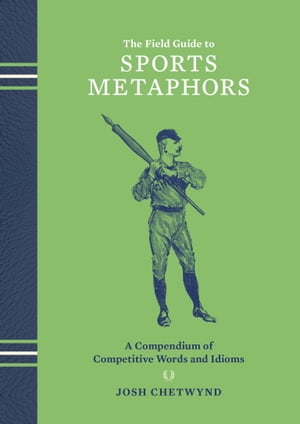 The Field Guide to
SPORTS
METAPHORS

A Compendium of
Competitive Words and Idioms

JOSH CHETWYND